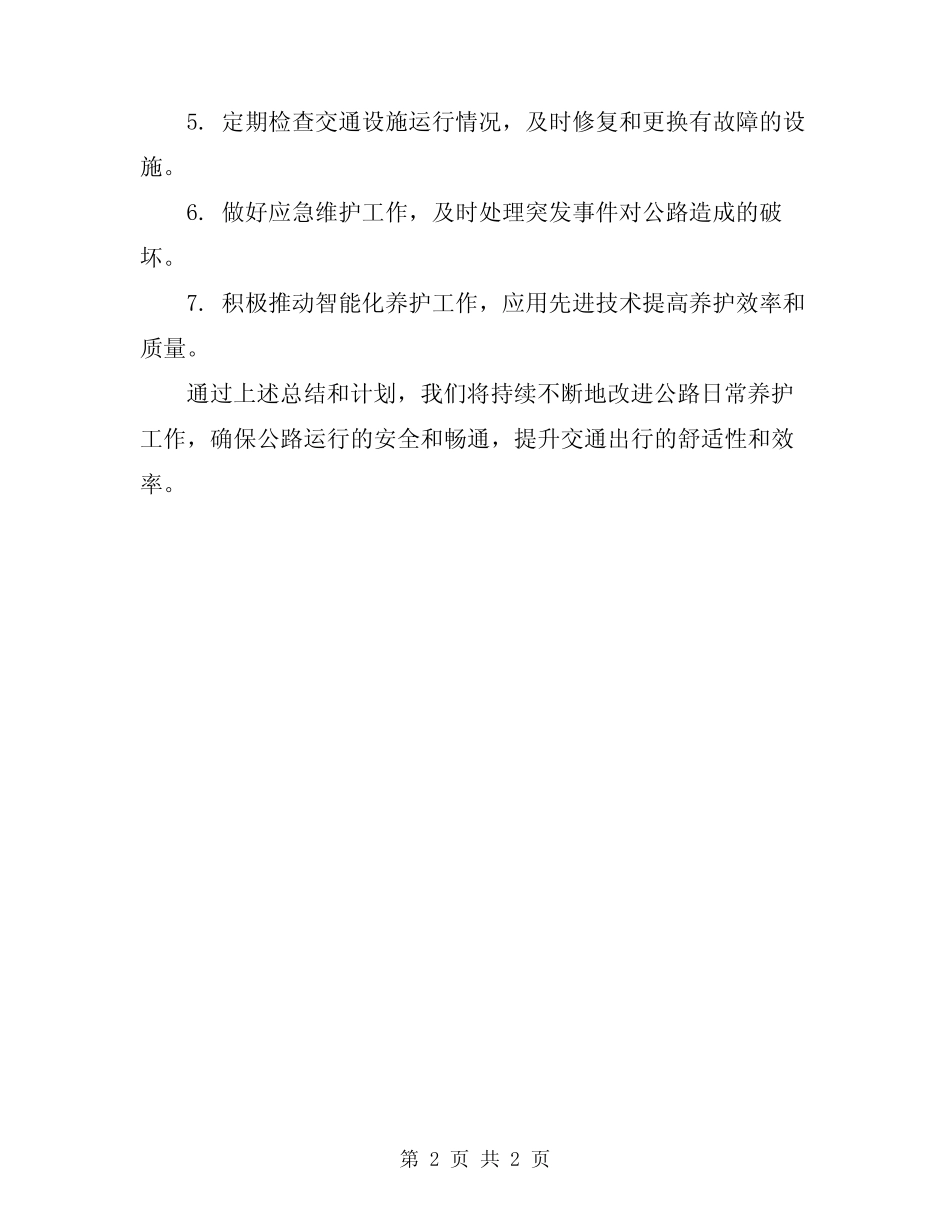 5. 定期检查交通设施运行情况，及时修复和更换有故障的设施。

6. 做好应急维护工作，及时处理突发事件对公路造成的破坏。

7. 积极推动智能化养护工作，应用先进技术提高养护效率和质量。

通过上述总结和计划，我们将持续不断地改进公路日常养护工作，确保公路运行的安全和畅通，提升交通出行的舒适性和效率。

第 2 页 共 2 页